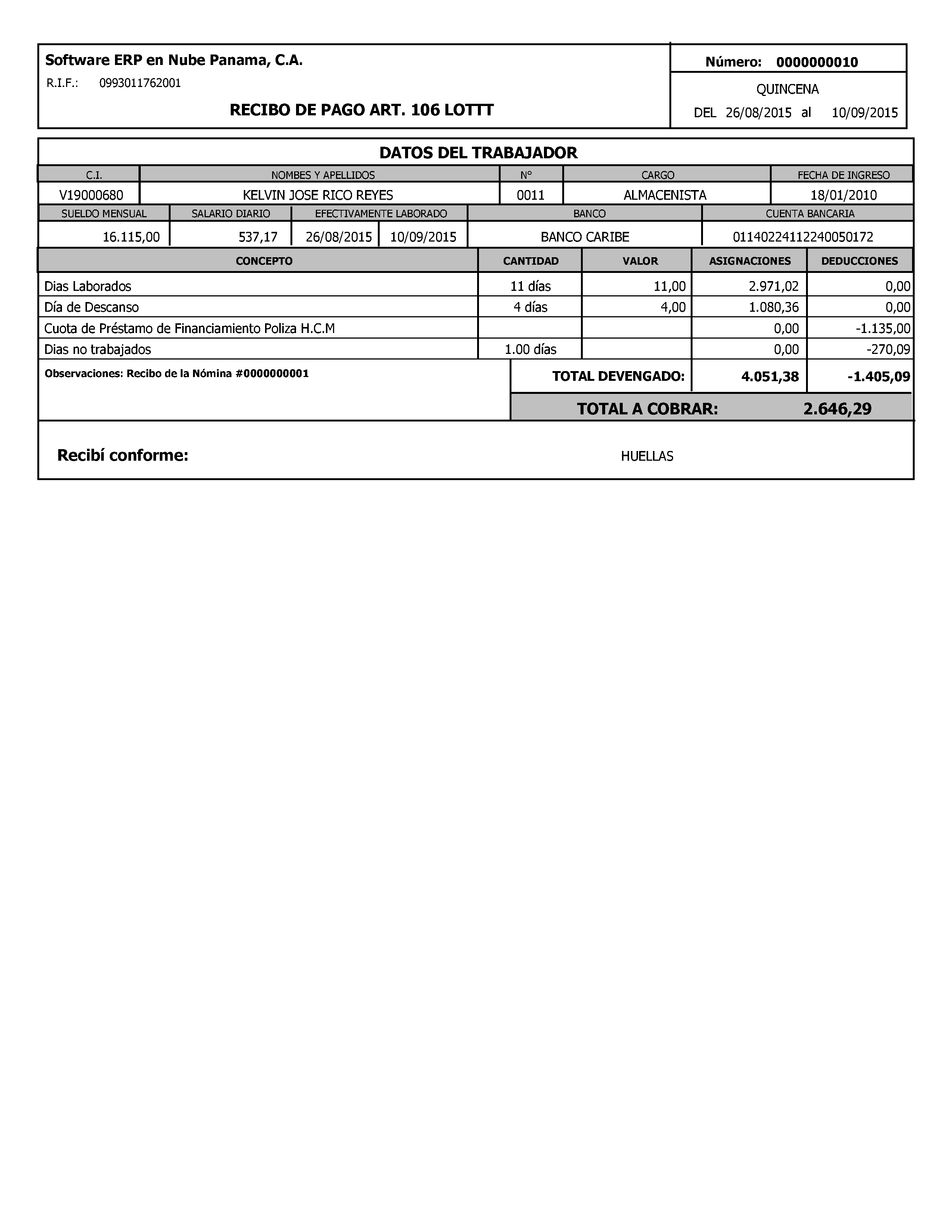 Software ERP en Nube Panama, C.A.

R.I.F.: 0993011762001

RECIBO DE PAGO ART. 106 LOTTT

Número: 0000000010

QUINCENA

DEL 26/08/2015 al 10/09/2015

DATOS DEL TRABAJADOR

| C.I. | NOMBES Y APELLIDOS | N° | CARGO | FECHA DE INGRESO |
|---|---|---|---|---|
| V19000680 | KELVIN JOSE RICO REYES | 0011 | ALMACENISTA | 18/01/2010 |

| SUELDO MENSUAL | SALARIO DIARIO | EFECTIVAMENTE LABORADO | | BANCO | CUENTA BANCARIA |
|---|---|---|---|---|---|
| 16.115,00 | 537,17 | 26/08/2015 | 10/09/2015 | BANCO CARIBE | 01140224112240050172 |

| CONCEPTO | CANTIDAD | VALOR | ASIGNACIONES | DEDUCCIONES |
|---|---|---|---|---|
| Dias Laborados | 11 días | 11,00 | 2.971,02 | 0,00 |
| Día de Descanso | 4 días | 4,00 | 1.080,36 | 0,00 |
| Cuota de Préstamo de Financiamiento Poliza H.C.M | | | 0,00 | -1.135,00 |
| Dias no trabajados | 1.00 días | | 0,00 | -270,09 |

Observaciones: Recibo de la Nómina #0000000001

TOTAL DEVENGADO: 4.051,38 -1.405,09

TOTAL A COBRAR: 2.646,29

Recibí conforme:

HUELLAS